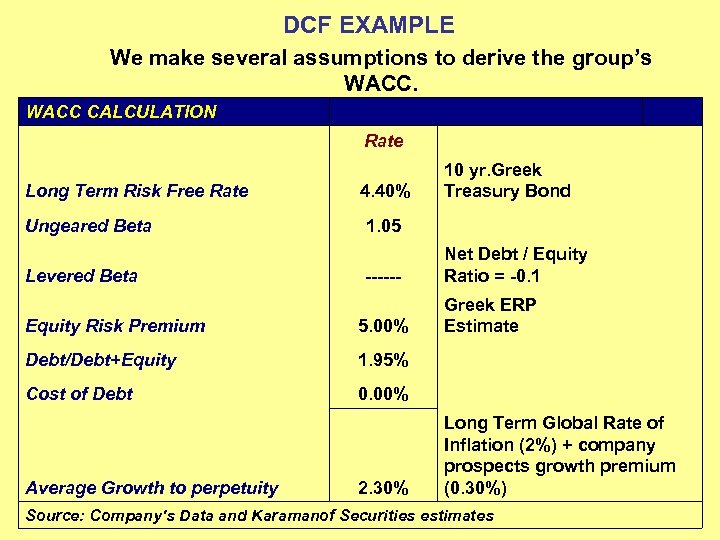 DCF EXAMPLE

We make several assumptions to derive the group's WACC.

| WACC CALCULATION | | |
|---|---|---|
| | Rate | |
| Long Term Risk Free Rate | 4.40% | 10 yr.Greek Treasury Bond |
| Ungeared Beta | 1.05 | |
| Levered Beta | ------ | Net Debt / Equity Ratio = -0.1 |
| Equity Risk Premium | 5.00% | Greek ERP Estimate |
| Debt/Debt+Equity | 1.95% | |
| Cost of Debt | 0.00% | |
| Average Growth to perpetuity | 2.30% | Long Term Global Rate of Inflation (2%) + company prospects growth premium (0.30%) |

Source: Company's Data and Karamanof Securities estimates